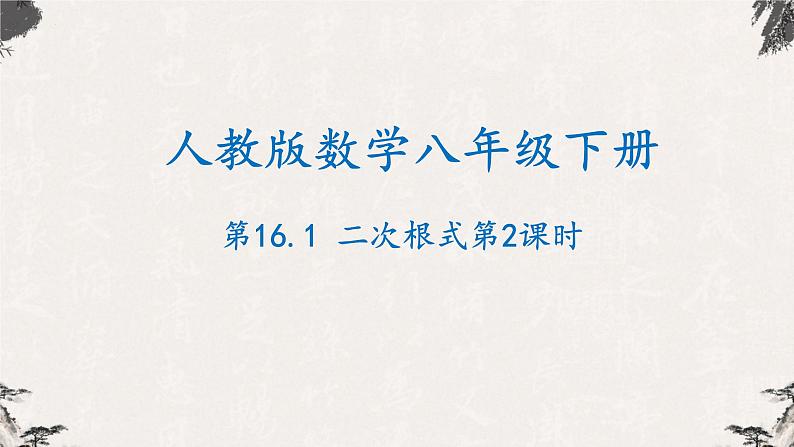 人教版数学八年级下册

第16.1 二次根式第2课时